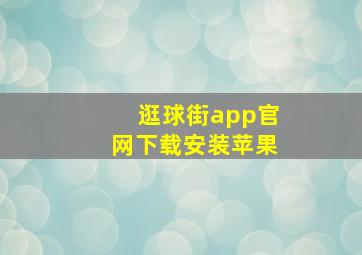 逛球街app官网下载安装苹果